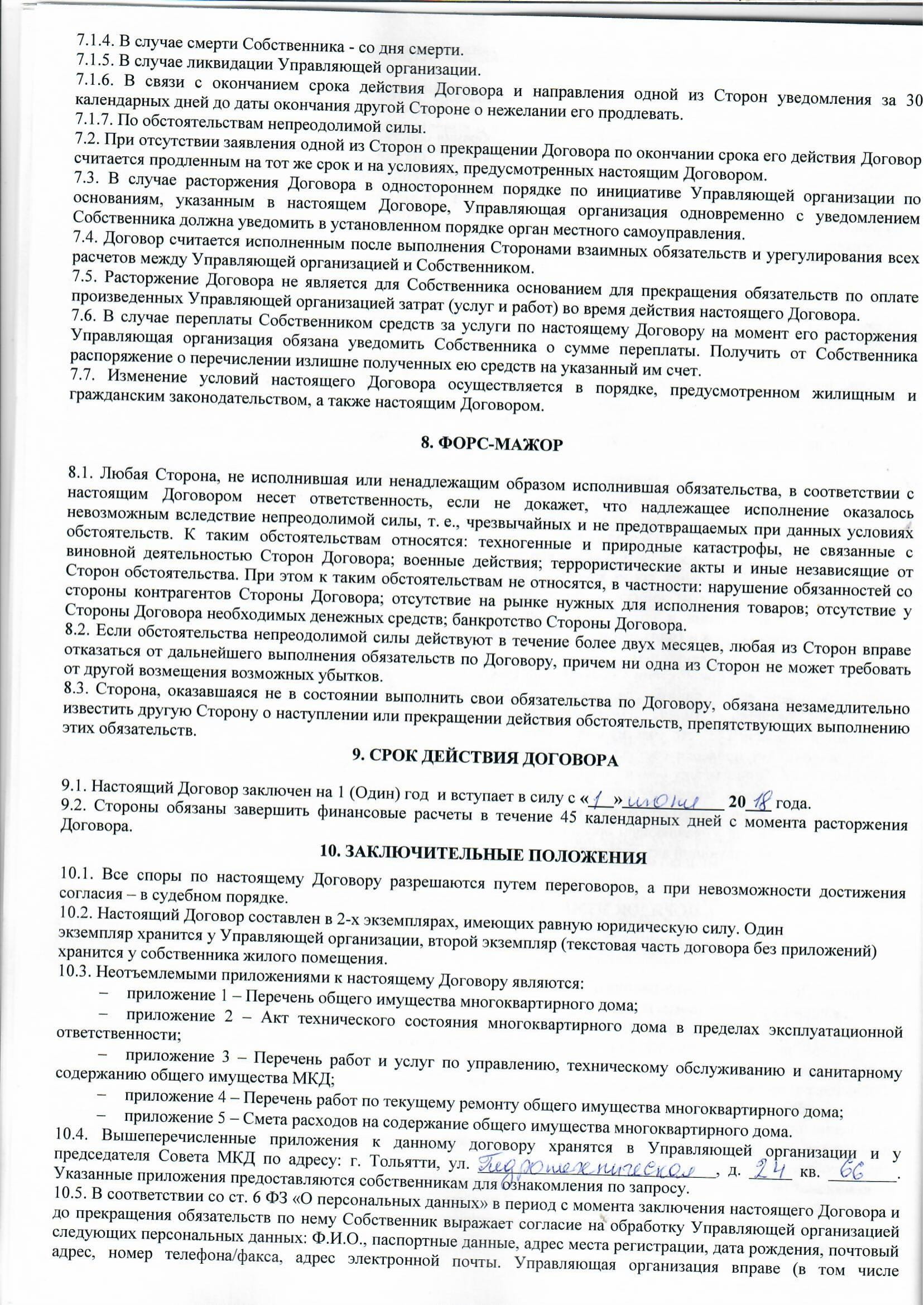 7.1.4. В случае смерти Собственника - со дня смерти.
7.1.5. В случае ликвидации Управляющей организации.
7.1.6. В связи с окончанием срока действия Договора и направления одной из Сторон уведомления за 30 календарных дней до даты окончания другой Стороне о нежелании его продлевать.
7.1.7. По обстоятельствам непреодолимой силы.
7.2. При отсутствии заявления одной из Сторон о прекращении Договора по окончании срока его действия Договор считается продленным на тот же срок и на условиях, предусмотренных настоящим Договором.
7.3. В случае расторжения Договора в одностороннем порядке по инициативе Управляющей организации по основаниям, указанным в настоящем Договоре, Управляющая организация одновременно с уведомлением Собственника должна уведомить в установленном порядке орган местного самоуправления.
7.4. Договор считается исполненным после выполнения Сторонами взаимных обязательств и урегулирования всех расчетов между Управляющей организацией и Собственником.
7.5. Расторжение Договора не является для Собственника основанием для прекращения обязательств по оплате произведенных Управляющей организацией затрат (услуг и работ) во время действия настоящего Договора.
7.6. В случае переплаты Собственником средств за услуги по настоящему Договору на момент его расторжения Управляющая организация обязана уведомить Собственника о сумме переплаты. Получить от Собственника распоряжение о перечислении излишне полученных ею средств на указанный им счет.
7.7. Изменение условий настоящего Договора осуществляется в порядке, предусмотренном жилищным и гражданским законодательством, а также настоящим Договором.

8. ФОРС-МАЖОР

8.1. Любая Сторона, не исполнившая или ненадлежащим образом исполнившая обязательства, в соответствии с настоящим Договором несет ответственность, если не докажет, что надлежащее исполнение оказалось невозможным вследствие непреодолимой силы, т. е., чрезвычайных и не предотвращаемых при данных условиях обстоятельств. К таким обстоятельствам относятся: техногенные и природные катастрофы, не связанные с виновной деятельностью Сторон Договора; военные действия; террористические акты и иные независящие от Сторон обстоятельства. При этом к таким обстоятельствам не относятся, в частности: нарушение обязанностей со стороны контрагентов Стороны Договора; отсутствие на рынке нужных для исполнения товаров; отсутствие у Стороны Договора необходимых денежных средств; банкротство Стороны Договора.
8.2. Если обстоятельства непреодолимой силы действуют в течение более двух месяцев, любая из Сторон вправе отказаться от дальнейшего выполнения обязательств по Договору, причем ни одна из Сторон не может требовать от другой возмещения возможных убытков.
8.3. Сторона, оказавшаяся не в состоянии выполнить свои обязательства по Договору, обязана незамедлительно известить другую Сторону о наступлении или прекращении действия обстоятельств, препятствующих выполнению этих обязательств.

9. СРОК ДЕЙСТВИЯ ДОГОВОРА

9.1. Настоящий Договор заключен на 1 (Один) год и вступает в силу с «1» июня 2018 года.
9.2. Стороны обязаны завершить финансовые расчеты в течение 45 календарных дней с момента расторжения Договора.

10. ЗАКЛЮЧИТЕЛЬНЫЕ ПОЛОЖЕНИЯ

10.1. Все споры по настоящему Договору разрешаются путем переговоров, а при невозможности достижения согласия – в судебном порядке.
10.2. Настоящий Договор составлен в 2-х экземплярах, имеющих равную юридическую силу. Один экземпляр хранится у Управляющей организации, второй экземпляр (текстовая часть договора без приложений) хранится у собственника жилого помещения.
10.3. Неотъемлемыми приложениями к настоящему Договору являются:
– приложение 1 – Перечень общего имущества многоквартирного дома;
– приложение 2 – Акт технического состояния многоквартирного дома в пределах эксплуатационной ответственности;
– приложение 3 – Перечень работ и услуг по управлению, техническому обслуживанию и санитарному содержанию общего имущества МКД;
– приложение 4 – Перечень работ по текущему ремонту общего имущества многоквартирного дома;
– приложение 5 – Смета расходов на содержание общего имущества многоквартирного дома.
10.4. Вышеперечисленные приложения к данному договору хранятся в Управляющей организации и у председателя Совета МКД по адресу: г. Тольятти, ул. Гидротехническая, д. 24 кв. 66. Указанные приложения предоставляются собственникам для ознакомления по запросу.
10.5. В соответствии со ст. 6 ФЗ «О персональных данных» в период с момента заключения настоящего Договора и до прекращения обязательств по нему Собственник выражает согласие на обработку Управляющей организацией следующих персональных данных: Ф.И.О., паспортные данные, адрес места регистрации, дата рождения, почтовый адрес, номер телефона/факса, адрес электронной почты. Управляющая организация вправе (в том числе